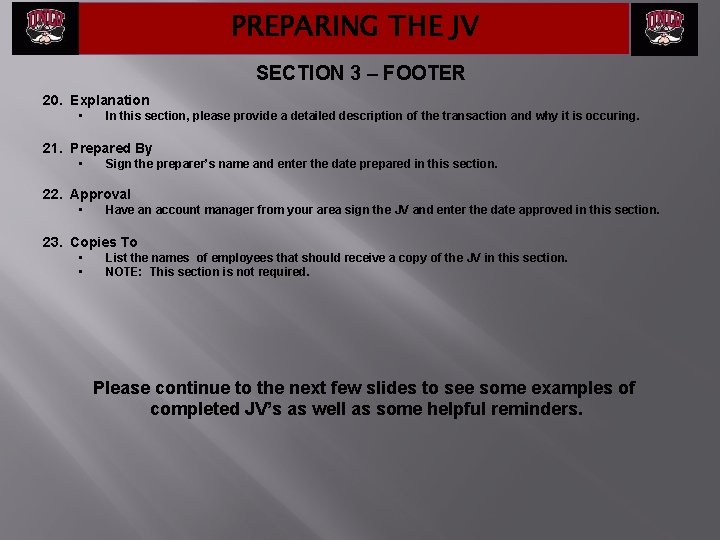 PREPARING THE JV

SECTION 3 – FOOTER

20. Explanation
• In this section, please provide a detailed description of the transaction and why it is occuring.

21. Prepared By
• Sign the preparer's name and enter the date prepared in this section.

22. Approval
• Have an account manager from your area sign the JV and enter the date approved in this section.

23. Copies To
• List the names of employees that should receive a copy of the JV in this section.
• NOTE: This section is not required.

Please continue to the next few slides to see some examples of completed JV's as well as some helpful reminders.